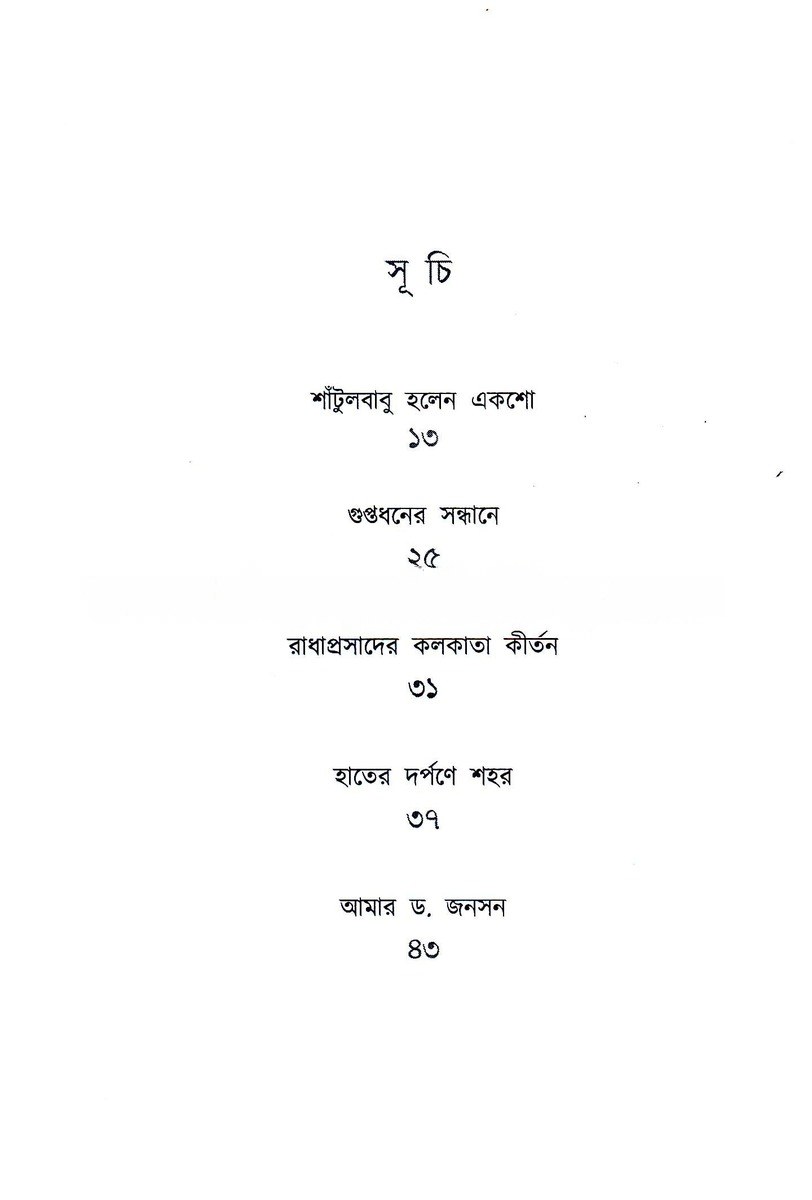 সূচি

শাঁটুলবাবু হলেন একশো
১৩

গুপ্তধনের সন্ধানে
২৫

রাধাপ্রসাদের কলকাতা কীর্তন
৩১

হাতের দর্পণে শহর
৩৭

আমার ড. জনসন
৪৩